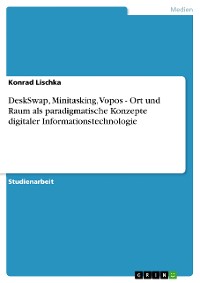 Medien

Konrad Lischka

DeskSwap, Minitasking, Vopos - Ort und Raum als paradigmatische Konzepte digitaler Informationstechnologie

Studienarbeit

GRIN